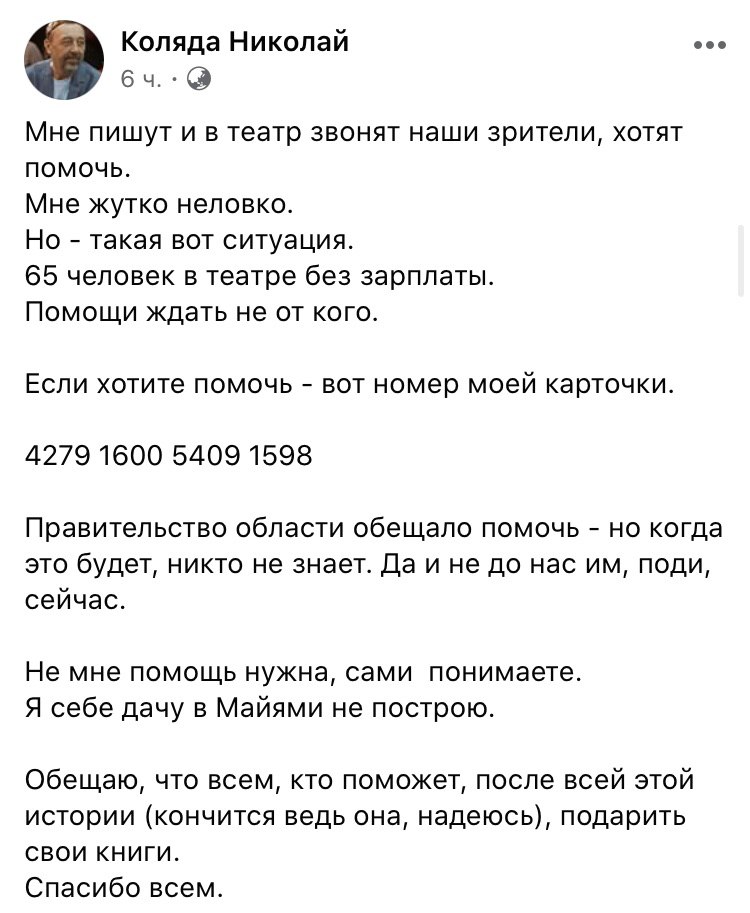 Коляда Николай
6 ч. ·

Мне пишут и в театр звонят наши зрители, хотят помочь.
Мне жутко неловко.
Но - такая вот ситуация.
65 человек в театре без зарплаты.
Помощи ждать не от кого.

Если хотите помочь - вот номер моей карточки.

4279 1600 5409 1598

Правительство области обещало помочь - но когда это будет, никто не знает. Да и не до нас им, поди, сейчас.

Не мне помощь нужна, сами понимаете.
Я себе дачу в Майями не построю.

Обещаю, что всем, кто поможет, после всей этой истории (кончится ведь она, надеюсь), подарить свои книги.
Спасибо всем.